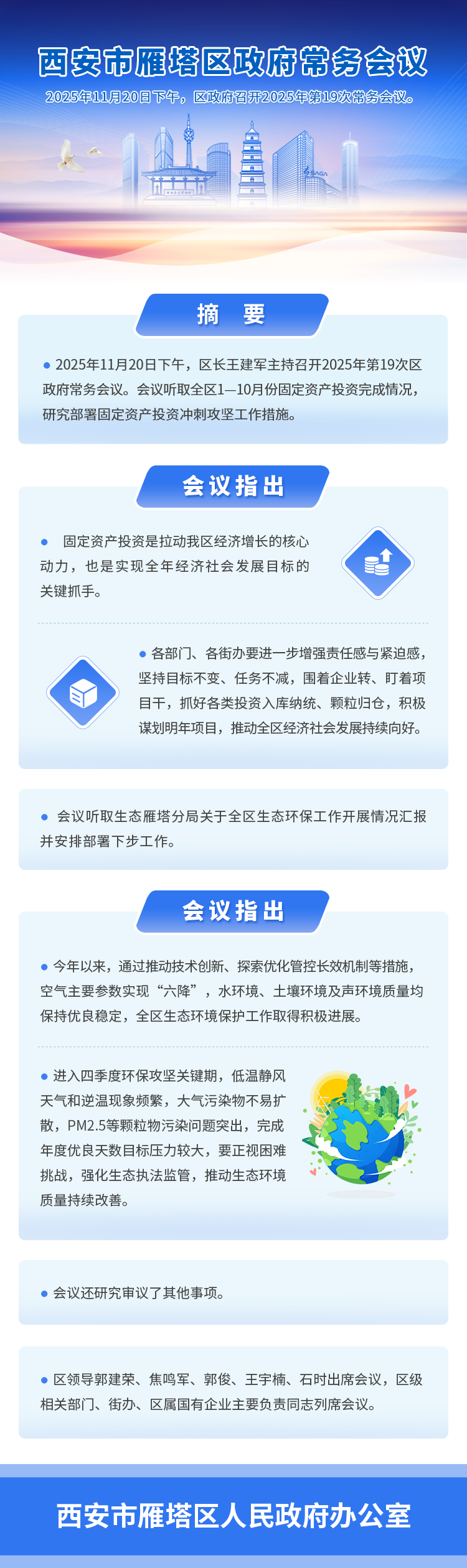 西安市雁塔区政府常务会议

2025年11月20日下午，区政府召开2025年第19次常务会议。

摘 要

● 2025年11月20日下午，区长王建军主持召开2025年第19次区政府常务会议。会议听取全区1—10月份固定资产投资完成情况，研究部署固定资产投资冲刺攻坚工作措施。

会议指出

● 固定资产投资是拉动我区经济增长的核心动力，也是实现全年经济社会发展目标的关键抓手。

● 各部门、各街办要进一步增强责任感与紧迫感，坚持目标不变、任务不减，围着企业转、盯着项目干，抓好各类投资入库纳统、颗粒归仓，积极谋划明年项目，推动全区经济社会发展持续向好。

● 会议听取生态雁塔分局关于全区生态环保工作开展情况汇报并安排部署下步工作。

会议指出

● 今年以来，通过推动技术创新、探索优化管控长效机制等措施，空气主要参数实现“六降”，水环境、土壤环境及声环境质量均保持优良稳定，全区生态环境保护工作取得积极进展。

● 进入四季度环保攻坚关键期，低温静风天气和逆温现象频繁，大气污染物不易扩散，PM2.5等颗粒物污染问题突出，完成年度优良天数目标压力较大，要正视困难挑战，强化生态执法监管，推动生态环境质量持续改善。

● 会议还研究审议了其他事项。

● 区领导郭建荣、焦鸣军、郭俊、王宇楠、石时出席会议，区级相关部门、街办、区属国有企业主要负责同志列席会议。

西安市雁塔区人民政府办公室